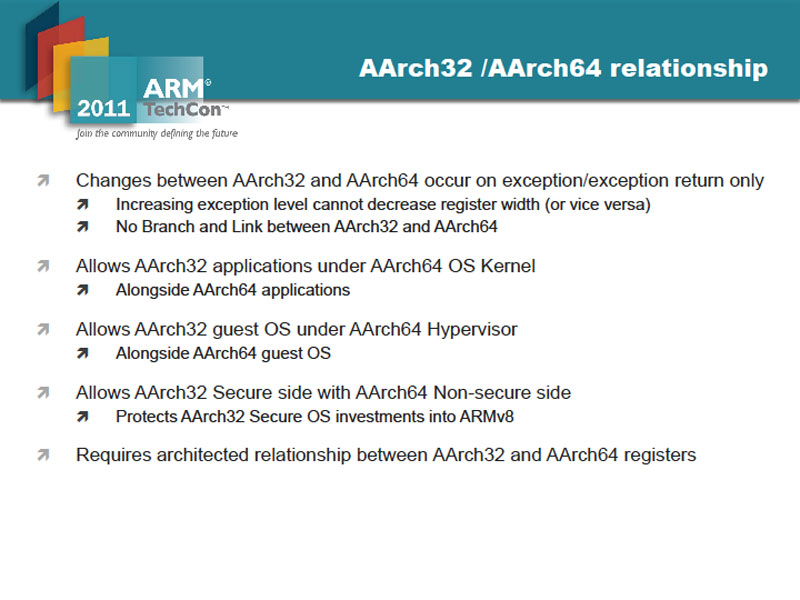 2011 ARM® TechCon™
Join the community defining the future

AArch32 /AArch64 relationship

Changes between AArch32 and AArch64 occur on exception/exception return only
Increasing exception level cannot decrease register width (or vice versa)
No Branch and Link between AArch32 and AArch64

Allows AArch32 applications under AArch64 OS Kernel
Alongside AArch64 applications

Allows AArch32 guest OS under AArch64 Hypervisor
Alongside AArch64 guest OS

Allows AArch32 Secure side with AArch64 Non-secure side
Protects AArch32 Secure OS investments into ARMv8

Requires architected relationship between AArch32 and AArch64 registers